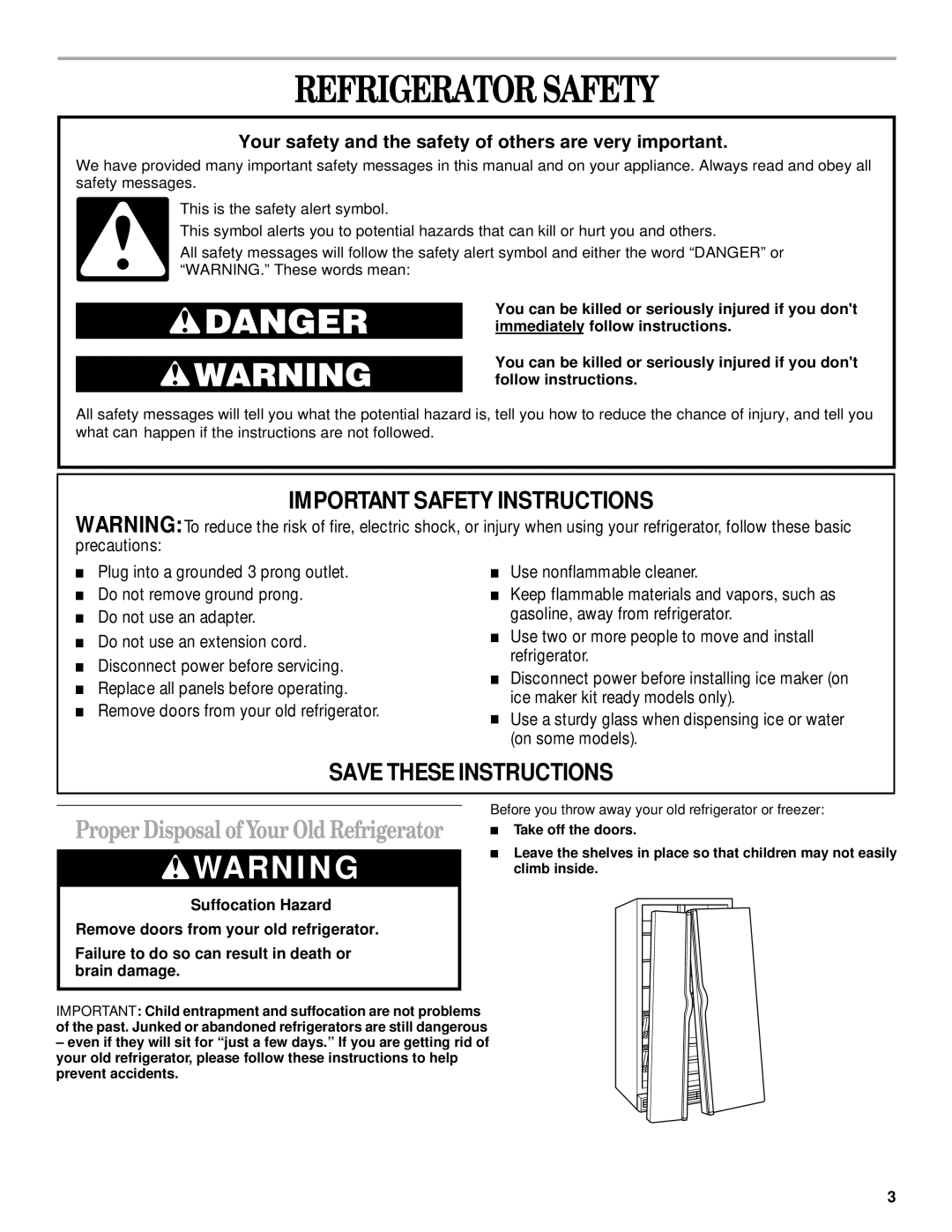 REFRIGERATOR SAFETY

Your safety and the safety of others are very important.

We have provided many important safety messages in this manual and on your appliance. Always read and obey all safety messages.

This is the safety alert symbol.

This symbol alerts you to potential hazards that can kill or hurt you and others.

All safety messages will follow the safety alert symbol and either the word “DANGER” or “WARNING.” These words mean:

DANGER

You can be killed or seriously injured if you don't immediately follow instructions.

WARNING

You can be killed or seriously injured if you don't follow instructions.

All safety messages will tell you what the potential hazard is, tell you how to reduce the chance of injury, and tell you what can happen if the instructions are not followed.

IMPORTANT SAFETY INSTRUCTIONS

WARNING: To reduce the risk of fire, electric shock, or injury when using your refrigerator, follow these basic precautions:

■ Plug into a grounded 3 prong outlet.
■ Do not remove ground prong.
■ Do not use an adapter.
■ Do not use an extension cord.
■ Disconnect power before servicing.
■ Replace all panels before operating.
■ Remove doors from your old refrigerator.

■ Use nonflammable cleaner.
■ Keep flammable materials and vapors, such as gasoline, away from refrigerator.
■ Use two or more people to move and install refrigerator.
■ Disconnect power before installing ice maker (on ice maker kit ready models only).
■ Use a sturdy glass when dispensing ice or water (on some models).

SAVE THESE INSTRUCTIONS

Proper Disposal of Your Old Refrigerator

WARNING

Suffocation Hazard

Remove doors from your old refrigerator.

Failure to do so can result in death or brain damage.

IMPORTANT: Child entrapment and suffocation are not problems of the past. Junked or abandoned refrigerators are still dangerous – even if they will sit for “just a few days.” If you are getting rid of your old refrigerator, please follow these instructions to help prevent accidents.

Before you throw away your old refrigerator or freezer:

■ Take off the doors.
■ Leave the shelves in place so that children may not easily climb inside.

3